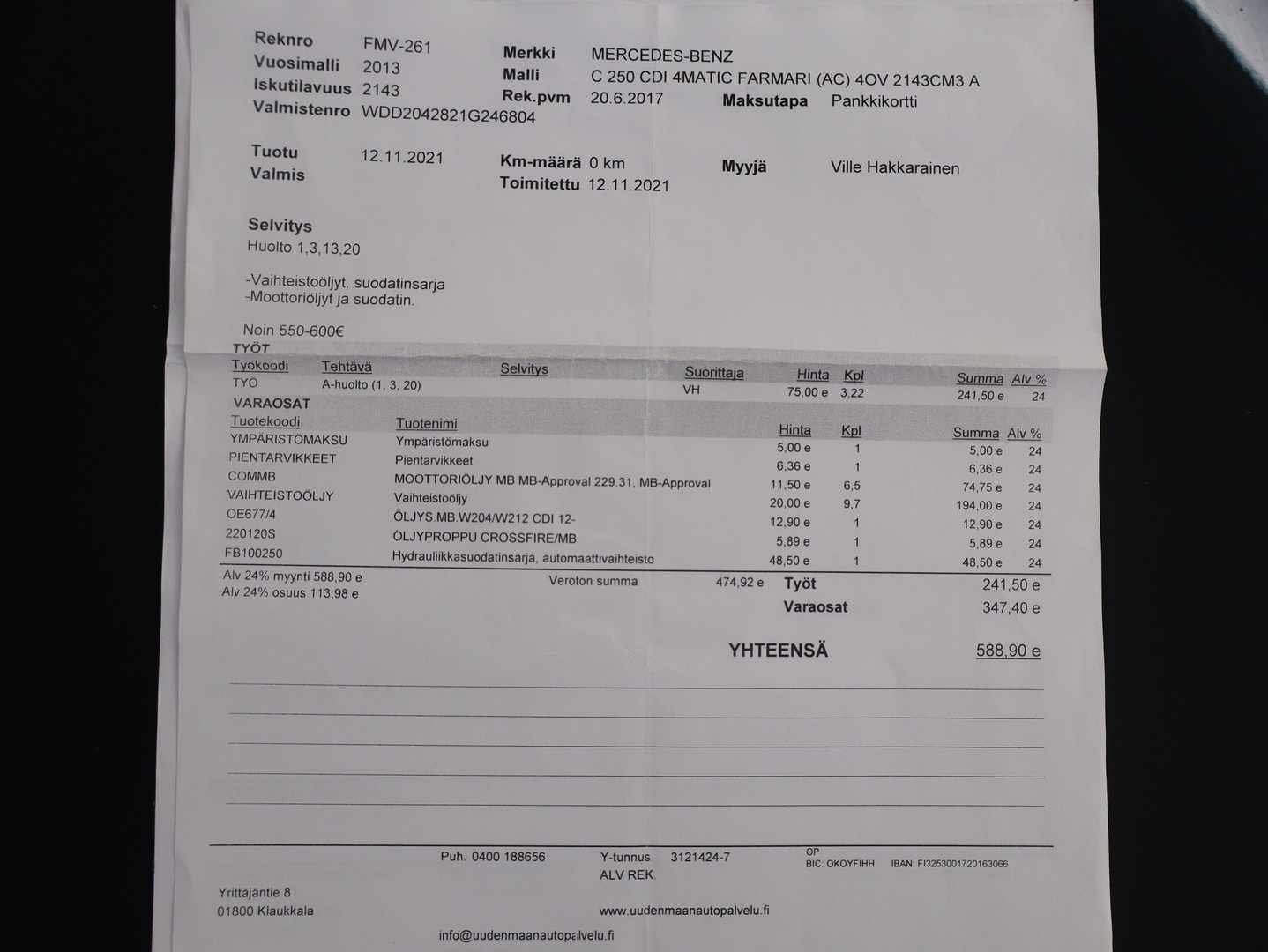 Reknro FMV-261
Vuosimalli 2013
Iskutilavuus 2143
Valmistenro WDD2042821G246804

Merkki MERCEDES-BENZ
Malli C 250 CDI 4MATIC FARMARI (AC) 4OV 2143CM3 A
Rek.pvm 20.6.2017
Maksutapa Pankkikortti

Tuotu 12.11.2021
Valmis

Km-määrä 0 km
Toimitettu 12.11.2021
Myyjä Ville Hakkarainen

Selvitys
Huolto 1,3,13,20

-Vaihteistoöljyt, suodatinsarja
-Moottoriöljyt ja suodatin.

Noin 550-600€

TYÖT

| Työkoodi | Tehtävä | Selvitys | Suorittaja | Hinta | Kpl | Summa | Alv % |
|---|---|---|---|---|---|---|---|
| TYÖ | A-huolto (1, 3, 20) | | VH | 75,00 e | 3,22 | 241,50 e | 24 |

VARAOSAT

| Tuotekoodi | Tuotenimi | Hinta | Kpl | Summa | Alv % |
|---|---|---|---|---|---|
| YMPÄRISTÖMAKSU | Ympäristömaksu | 5,00 e | 1 | 5,00 e | 24 |
| PIENTARVIKKEET | Pientarvikkeet | 6,36 e | 1 | 6,36 e | 24 |
| COMMB | MOOTTORIÖLJY MB MB-Approval 229.31, MB-Approval | 11,50 e | 6,5 | 74,75 e | 24 |
| VAIHTEISTOÖLJY | Vaihteistoöljy | 20,00 e | 9,7 | 194,00 e | 24 |
| OE677/4 | ÖLJYS.MB.W204/W212 CDI 12- | 12,90 e | 1 | 12,90 e | 24 |
| 220120S | ÖLJYPROPPU CROSSFIRE/MB | 5,89 e | 1 | 5,89 e | 24 |
| FB100250 | Hydrauliikkasuodatinsarja, automaattivaihteisto | 48,50 e | 1 | 48,50 e | 24 |

Alv 24% myynti 588,90 e
Alv 24% osuus 113,98 e
Veroton summa 474,92 e
Työt 241,50 e
Varaosat 347,40 e

YHTEENSÄ 588,90 e

Puh. 0400 188656
Y-tunnus 3121424-7
ALV REK.
OP
BIC: OKOYFIHH IBAN: FI3253001720163066

Yrittäjäntie 8
01800 Klaukkala
www.uudenmaanautopalvelu.fi
info@uudenmaanautopalvelu.fi